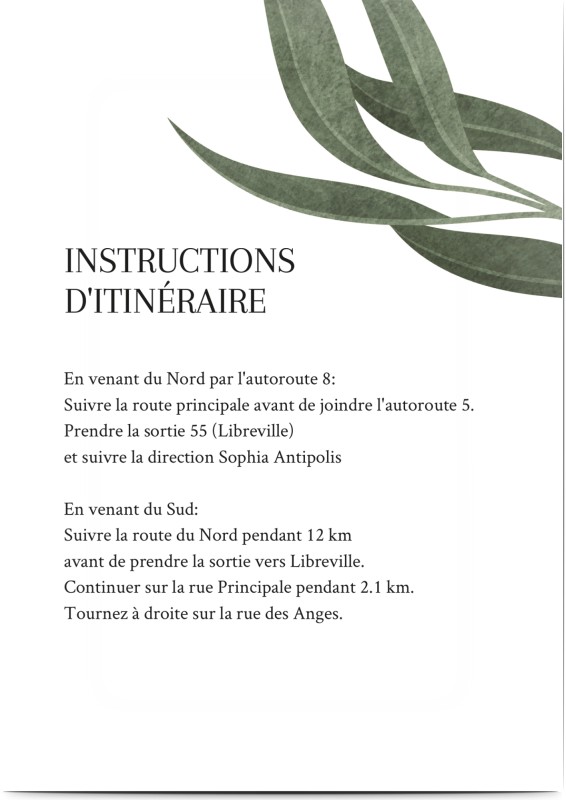 INSTRUCTIONS D'ITINÉRAIRE

En venant du Nord par l'autoroute 8:
Suivre la route principale avant de joindre l'autoroute 5.
Prendre la sortie 55 (Libreville)
et suivre la direction Sophia Antipolis

En venant du Sud:
Suivre la route du Nord pendant 12 km
avant de prendre la sortie vers Libreville.
Continuer sur la rue Principale pendant 2.1 km.
Tournez à droite sur la rue des Anges.